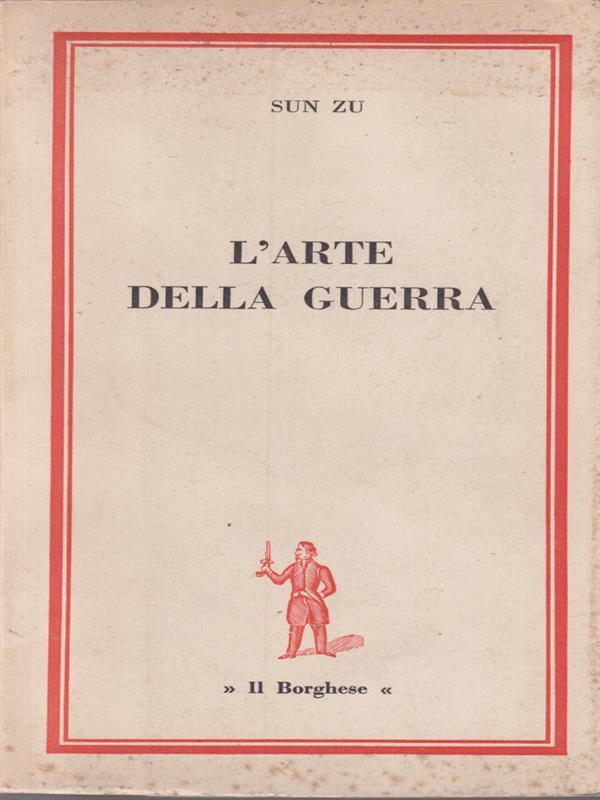 SUN ZU

L'ARTE
DELLA GUERRA

» Il Borghese «